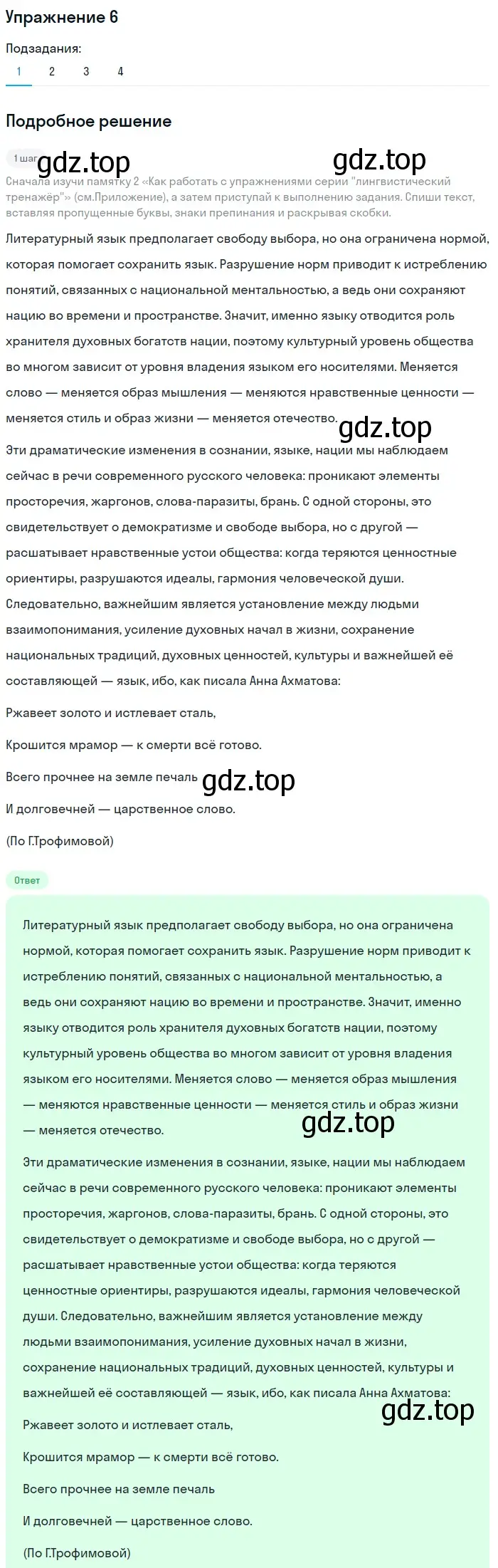 Упражнение 6

Подзадания:

1 2 3 4

Подробное решение

1 шаг gdz.top gdz.top

Сначала изучи памятку 2 «Как работать с упражнениями серии "лингвистический тренажёр"» (см.Приложение), а затем приступай к выполнению задания. Спиши текст, вставляя пропущенные буквы, знаки препинания и раскрывая скобки.

Литературный язык предполагает свободу выбора, но она ограничена нормой, которая помогает сохранить язык. Разрушение норм приводит к истреблению понятий, связанных с национальной ментальностью, а ведь они сохраняют нацию во времени и пространстве. Значит, именно языку отводится роль хранителя духовных богатств нации, поэтому культурный уровень общества во многом зависит от уровня владения языком его носителями. Меняется слово — меняется образ мышления — меняются нравственные ценности — меняется стиль и образ жизни — меняется отечество.

gdz.top

Эти драматические изменения в сознании, языке, нации мы наблюдаем сейчас в речи современного русского человека: проникают элементы просторечия, жаргонов, слова-паразиты, брань. С одной стороны, это свидетельствует о демократизме и свободе выбора, но с другой — расшатывает нравственные устои общества: когда теряются ценностные ориентиры, разрушаются идеалы, гармония человеческой души. Следовательно, важнейшим является установление между людьми взаимопонимания, усиление духовных начал в жизни, сохранение национальных традиций, духовных ценностей, культуры и важнейшей её составляющей — язык, ибо, как писала Анна Ахматова:

Ржавеет золото и истлевает сталь,

Крошится мрамор — к смерти всё готово.

Всего прочнее на земле печаль gdz.top

И долговечней — царственное слово.

(По Г.Трофимовой)

Ответ

Литературный язык предполагает свободу выбора, но она ограничена нормой, которая помогает сохранить язык. Разрушение норм приводит к истреблению понятий, связанных с национальной ментальностью, а ведь они сохраняют нацию во времени и пространстве. Значит, именно языку отводится роль хранителя духовных богатств нации, поэтому культурный уровень общества во многом зависит от уровня владения языком его носителями. Меняется слово — меняется образ мышления — меняются нравственные ценности — меняется стиль и образ жизни — меняется отечество.

gdz.top

Эти драматические изменения в сознании, языке, нации мы наблюдаем сейчас в речи современного русского человека: проникают элементы просторечия, жаргонов, слова-паразиты, брань. С одной стороны, это свидетельствует о демократизме и свободе выбора, но с другой — расшатывает нравственные устои общества: когда теряются ценностные ориентиры, разрушаются идеалы, гармония человеческой души. Следовательно, важнейшим является установление между людьми взаимопонимания, усиление духовных начал в жизни, сохранение национальных традиций, духовных ценностей, культуры и важнейшей её составляющей — язык, ибо, как писала Анна Ахматова:

gdz.top

Ржавеет золото и истлевает сталь,

Крошится мрамор — к смерти всё готово.

Всего прочнее на земле печаль

И долговечней — царственное слово.

(По Г.Трофимовой)